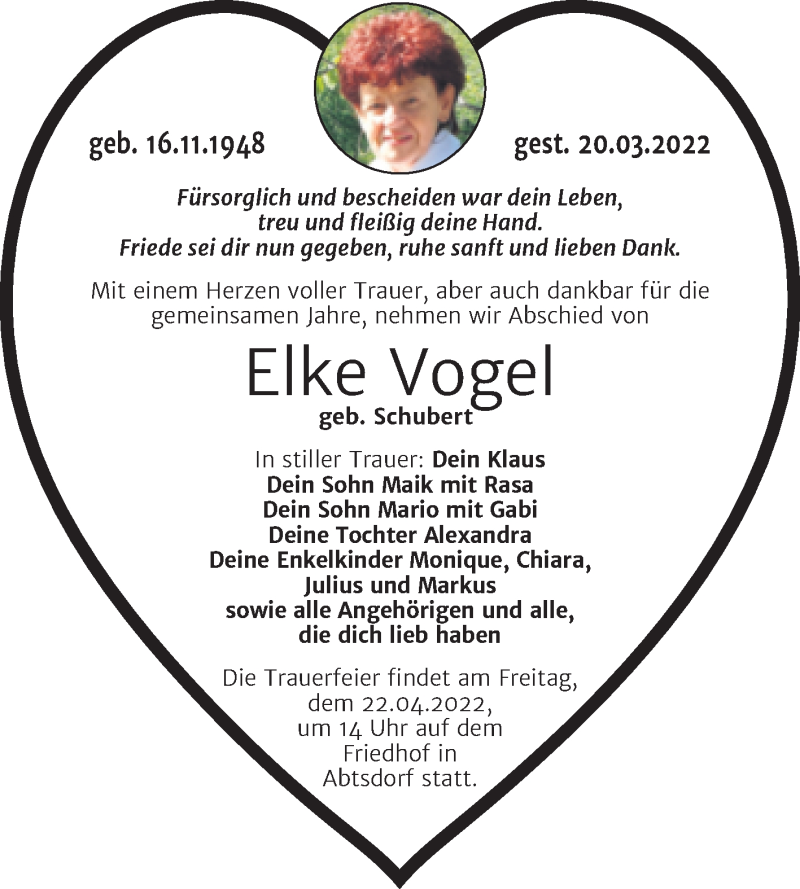 geb. 16.11.1948

gest. 20.03.2022

Fürsorglich und bescheiden war dein Leben, treu und fleißig deine Hand. Friede sei dir nun gegeben, ruhe sanft und lieben Dank.

Mit einem Herzen voller Trauer, aber auch dankbar für die gemeinsamen Jahre, nehmen wir Abschied von

Elke Vogel

geb. Schubert

In stiller Trauer: Dein Klaus
Dein Sohn Maik mit Rasa
Dein Sohn Mario mit Gabi
Deine Tochter Alexandra
Deine Enkelkinder Monique, Chiara, Julius und Markus
sowie alle Angehörigen und alle, die dich lieb haben

Die Trauerfeier findet am Freitag, dem 22.04.2022, um 14 Uhr auf dem Friedhof in Abtsdorf statt.